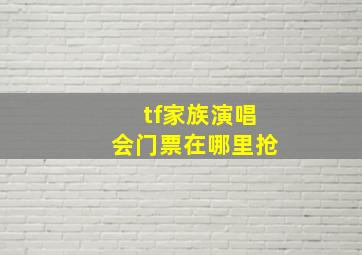 tf家族演唱会门票在哪里抢